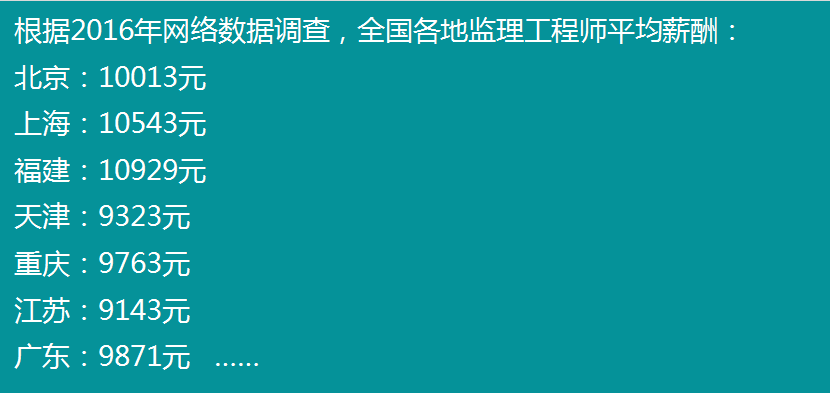 根据2016年网络数据调查，全国各地监理工程师平均薪酬：

北京：10013元

上海：10543元

福建：10929元

天津：9323元

重庆：9763元

江苏：9143元

广东：9871元 ……